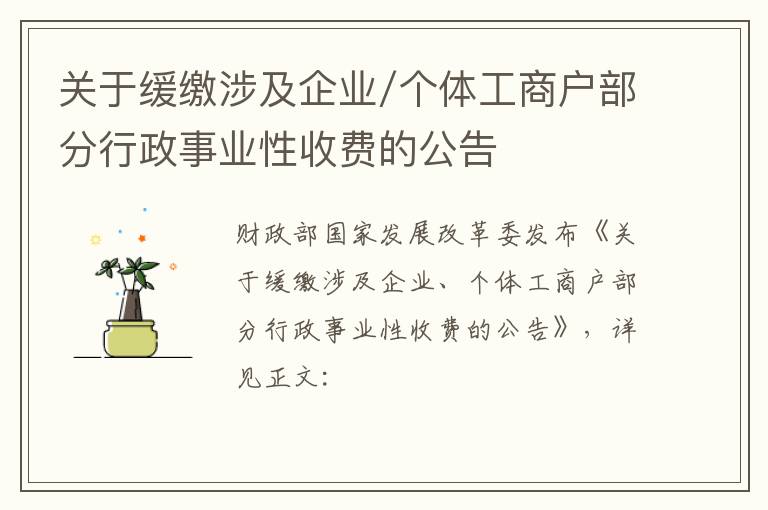 关于缓缴涉及企业/个体工商户部分行政事业性收费的公告

财政部国家发展改革委发布《关于缓缴涉及企业、个体工商户部分行政事业性收费的公告》，详见正文：